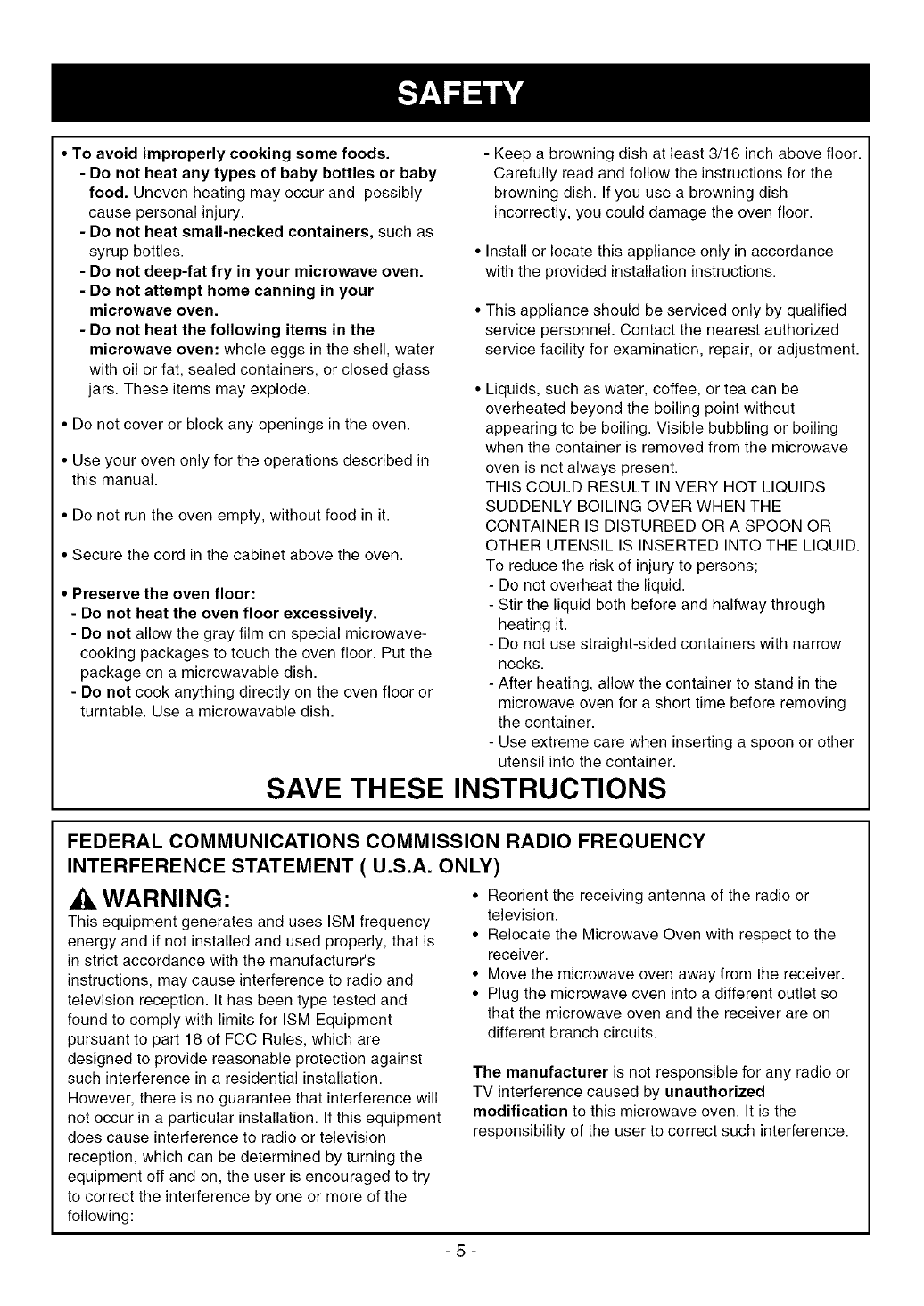 SAFETY

• To avoid improperly cooking some foods.
- Do not heat any types of baby bottles or baby food. Uneven heating may occur and possibly cause personal injury.
- Do not heat small-necked containers, such as syrup bottles.
- Do not deep-fat fry in your microwave oven.
- Do not attempt home canning in your microwave oven.
- Do not heat the following items in the microwave oven: whole eggs in the shell, water with oil or fat, sealed containers, or closed glass jars. These items may explode.

• Do not cover or block any openings in the oven.

• Use your oven only for the operations described in this manual.

• Do not run the oven empty, without food in it.

• Secure the cord in the cabinet above the oven.

• Preserve the oven floor:
- Do not heat the oven floor excessively.
- Do not allow the gray film on special microwave-cooking packages to touch the oven floor. Put the package on a microwavable dish.
- Do not cook anything directly on the oven floor or turntable. Use a microwavable dish.

- Keep a browning dish at least 3/16 inch above floor. Carefully read and follow the instructions for the browning dish. If you use a browning dish incorrectly, you could damage the oven floor.

• Install or locate this appliance only in accordance with the provided installation instructions.

• This appliance should be serviced only by qualified service personnel. Contact the nearest authorized service facility for examination, repair, or adjustment.

• Liquids, such as water, coffee, or tea can be overheated beyond the boiling point without appearing to be boiling. Visible bubbling or boiling when the container is removed from the microwave oven is not always present.
THIS COULD RESULT IN VERY HOT LIQUIDS SUDDENLY BOILING OVER WHEN THE CONTAINER IS DISTURBED OR A SPOON OR OTHER UTENSIL IS INSERTED INTO THE LIQUID.
To reduce the risk of injury to persons;
- Do not overheat the liquid.
- Stir the liquid both before and halfway through heating it.
- Do not use straight-sided containers with narrow necks.
- After heating, allow the container to stand in the microwave oven for a short time before removing the container.
- Use extreme care when inserting a spoon or other utensil into the container.

SAVE THESE INSTRUCTIONS

FEDERAL COMMUNICATIONS COMMISSION RADIO FREQUENCY INTERFERENCE STATEMENT ( U.S.A. ONLY)

WARNING:
This equipment generates and uses ISM frequency energy and if not installed and used properly, that is in strict accordance with the manufacturer's instructions, may cause interference to radio and television reception. It has been type tested and found to comply with limits for ISM Equipment pursuant to part 18 of FCC Rules, which are designed to provide reasonable protection against such interference in a residential installation. However, there is no guarantee that interference will not occur in a particular installation. If this equipment does cause interference to radio or television reception, which can be determined by turning the equipment off and on, the user is encouraged to try to correct the interference by one or more of the following:

• Reorient the receiving antenna of the radio or television.
• Relocate the Microwave Oven with respect to the receiver.
• Move the microwave oven away from the receiver.
• Plug the microwave oven into a different outlet so that the microwave oven and the receiver are on different branch circuits.

The manufacturer is not responsible for any radio or TV interference caused by unauthorized modification to this microwave oven. It is the responsibility of the user to correct such interference.

- 5 -